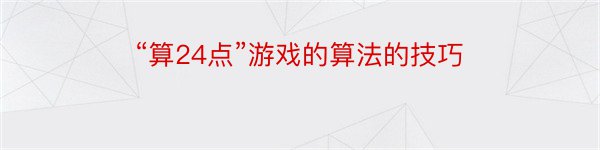 “算24点”游戏的算法的技巧